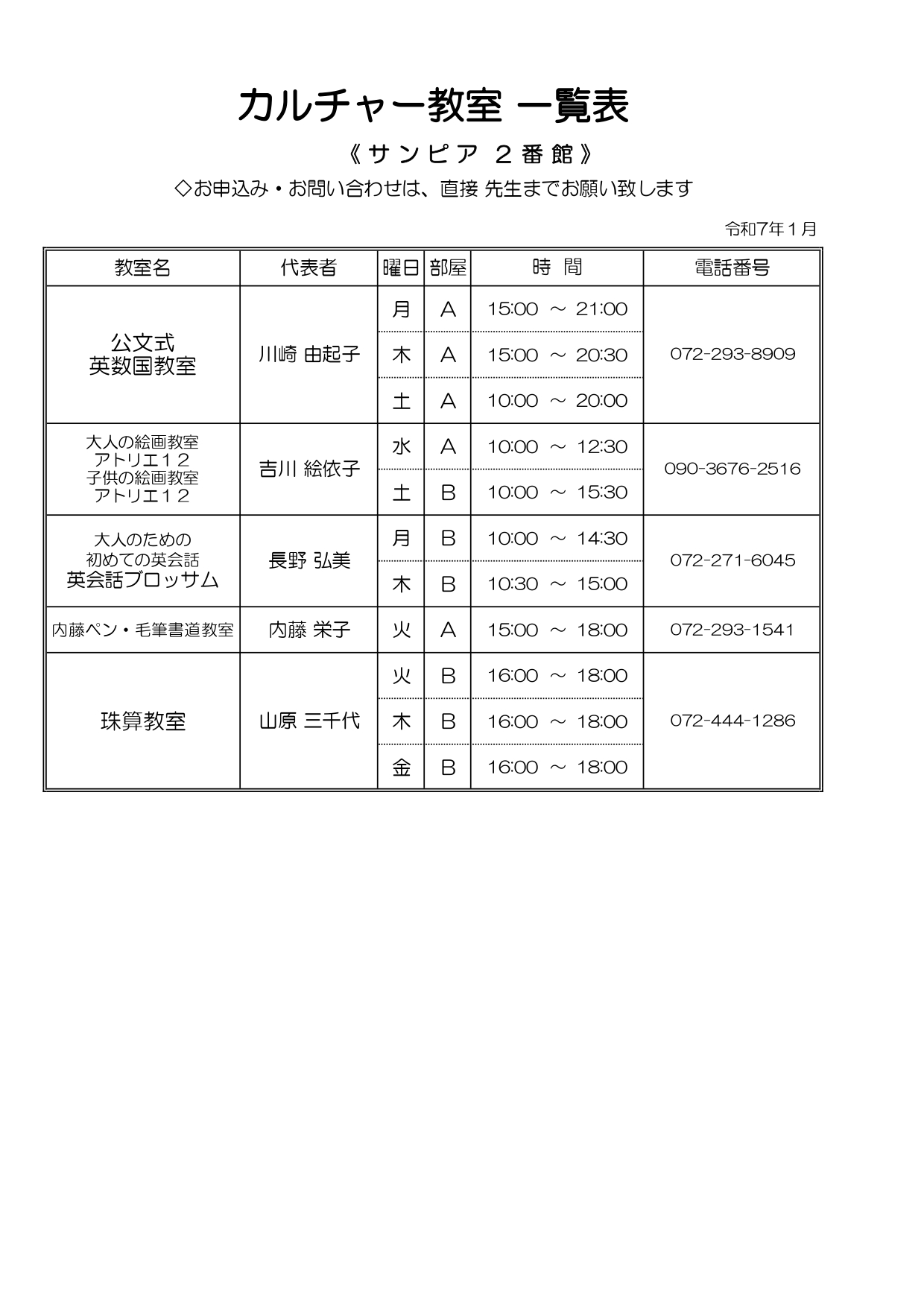 カルチャー教室 一覧表

《サンピア 2番館》

◇お申込み・お問い合わせは、直接 先生までお願い致します

令和7年1月

| 教室名 | 代表者 | 曜日 | 部屋 | 時 間 | 電話番号 |
|---|---|---|---|---|---|
| 公文式 英数国教室 | 川崎 由起子 | 月 | A | 15:00 ～ 21:00 | 072-293-8909 |
| | | 木 | A | 15:00 ～ 20:30 | |
| | | 土 | A | 10:00 ～ 20:00 | |
| 大人の絵画教室 アトリエ12 子供の絵画教室 アトリエ12 | 吉川 絵依子 | 水 | A | 10:00 ～ 12:30 | 090-3676-2516 |
| | | 土 | B | 10:00 ～ 15:30 | |
| 大人のための 初めての英会話 英会話ブロッサム | 長野 弘美 | 月 | B | 10:00 ～ 14:30 | 072-271-6045 |
| | | 木 | B | 10:30 ～ 15:00 | |
| 内藤ペン・毛筆書道教室 | 内藤 栄子 | 火 | A | 15:00 ～ 18:00 | 072-293-1541 |
| 珠算教室 | 山原 三千代 | 火 | B | 16:00 ～ 18:00 | 072-444-1286 |
| | | 木 | B | 16:00 ～ 18:00 | |
| | | 金 | B | 16:00 ～ 18:00 | |